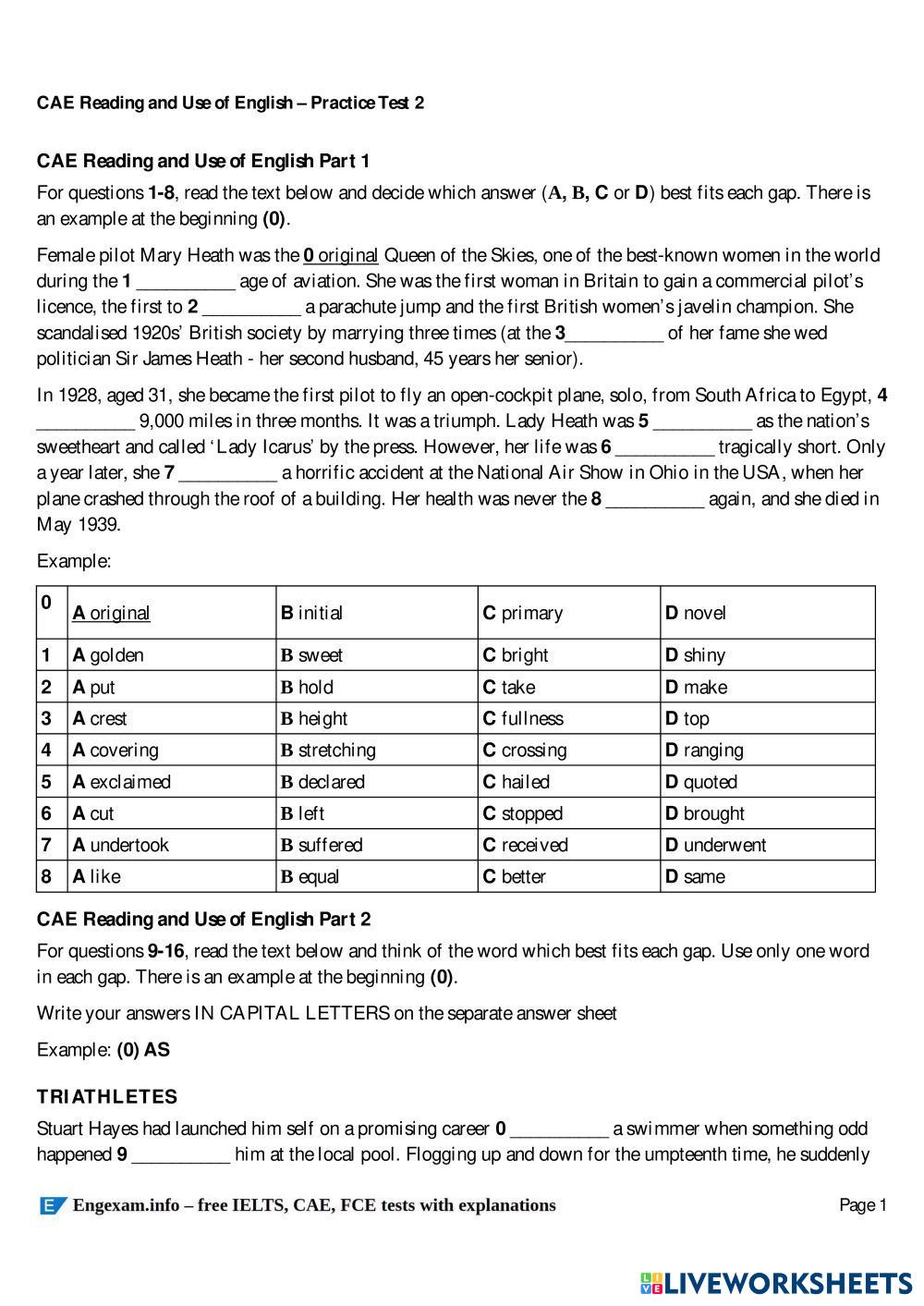 CAE Reading and Use of English – Practice Test 2

CAE Reading and Use of English Part 1

For questions 1-8, read the text below and decide which answer (A, B, C or D) best fits each gap. There is an example at the beginning (0).

Female pilot Mary Heath was the 0 original Queen of the Skies, one of the best-known women in the world during the 1 __________ age of aviation. She was the first woman in Britain to gain a commercial pilot's licence, the first to 2 __________ a parachute jump and the first British women's javelin champion. She scandalised 1920s' British society by marrying three times (at the 3__________ of her fame she wed politician Sir James Heath - her second husband, 45 years her senior).

In 1928, aged 31, she became the first pilot to fly an open-cockpit plane, solo, from South Africa to Egypt, 4 __________ 9,000 miles in three months. It was a triumph. Lady Heath was 5 __________ as the nation's sweetheart and called 'Lady Icarus' by the press. However, her life was 6 __________ tragically short. Only a year later, she 7 __________ a horrific accident at the National Air Show in Ohio in the USA, when her plane crashed through the roof of a building. Her health was never the 8 __________ again, and she died in May 1939.

Example:

| 0 | A original | B initial | C primary | D novel |
|---|---|---|---|---|
| 1 | A golden | B sweet | C bright | D shiny |
| 2 | A put | B hold | C take | D make |
| 3 | A crest | B height | C fullness | D top |
| 4 | A covering | B stretching | C crossing | D ranging |
| 5 | A exclaimed | B declared | C hailed | D quoted |
| 6 | A cut | B left | C stopped | D brought |
| 7 | A undertook | B suffered | C received | D underwent |
| 8 | A like | B equal | C better | D same |

CAE Reading and Use of English Part 2

For questions 9-16, read the text below and think of the word which best fits each gap. Use only one word in each gap. There is an example at the beginning (0).

Write your answers IN CAPITAL LETTERS on the separate answer sheet

Example: (0) AS

TRIATHLETES

Stuart Hayes had launched him self on a promising career 0 __________ a swimmer when something odd happened 9 __________ him at the local pool. Flogging up and down for the umpteenth time, he suddenly

Engexam.info – free IELTS, CAE, FCE tests with explanations

Page 1

LIVEWORKSHEETS